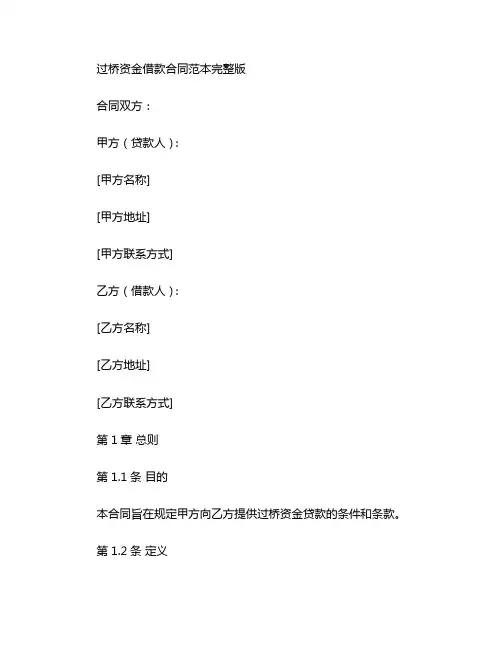 过桥资金借款合同范本完整版

合同双方：

甲方（贷款人）：

[甲方名称]

[甲方地址]

[甲方联系方式]

乙方（借款人）：

[乙方名称]

[乙方地址]

[乙方联系方式]

第 1 章 总则

第 1.1 条 目的

本合同旨在规定甲方向乙方提供过桥资金贷款的条件和条款。

第 1.2 条 定义